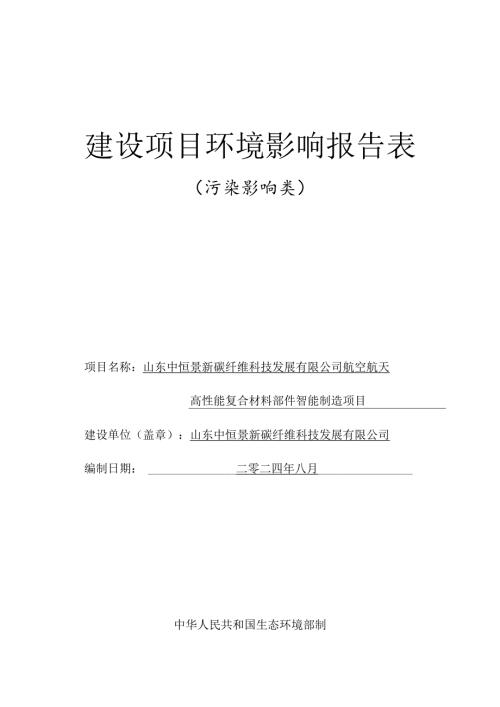 建设项目环境影响报告表

（污染影响类）

项目名称：山东中恒景新碳纤维科技发展有限公司航空航天高性能复合材料部件智能制造项目

建设单位（盖章）：山东中恒景新碳纤维科技发展有限公司

编制日期：二零二四年八月

中华人民共和国生态环境部制